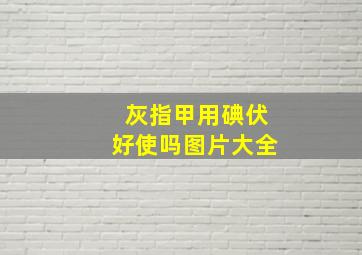 灰指甲用碘伏
好使吗图片大全